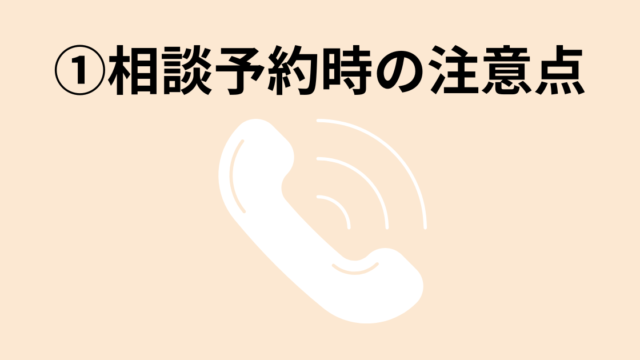 ①相談予約時の注意点